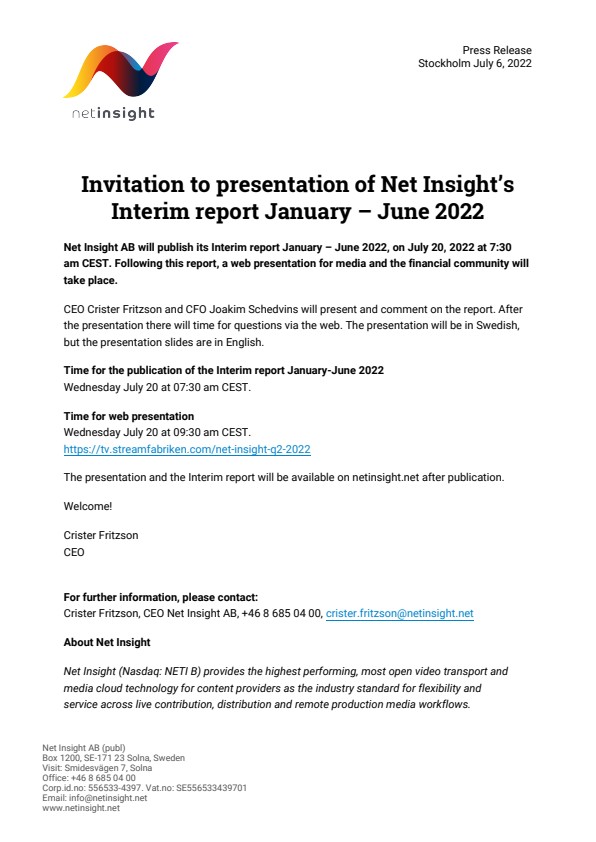 netinsight

Press Release
Stockholm July 6, 2022

Invitation to presentation of Net Insight's Interim report January – June 2022

Net Insight AB will publish its Interim report January – June 2022, on July 20, 2022 at 7:30 am CEST. Following this report, a web presentation for media and the financial community will take place.

CEO Crister Fritzson and CFO Joakim Schedvins will present and comment on the report. After the presentation there will time for questions via the web. The presentation will be in Swedish, but the presentation slides are in English.

Time for the publication of the Interim report January-June 2022
Wednesday July 20 at 07:30 am CEST.

Time for web presentation
Wednesday July 20 at 09:30 am CEST.
https://tv.streamfabriken.com/net-insight-q2-2022

The presentation and the Interim report will be available on netinsight.net after publication.

Welcome!

Crister Fritzson
CEO

For further information, please contact:
Crister Fritzson, CEO Net Insight AB, +46 8 685 04 00, crister.fritzson@netinsight.net

About Net Insight

Net Insight (Nasdaq: NETI B) provides the highest performing, most open video transport and media cloud technology for content providers as the industry standard for flexibility and service across live contribution, distribution and remote production media workflows.

Net Insight AB (publ)
Box 1200, SE-171 23 Solna, Sweden
Visit: Smidesvägen 7, Solna
Office: +46 8 685 04 00
Corp.id.no: 556533-4397. Vat.no: SE556533439701
Email: info@netinsight.net
www.netinsight.net